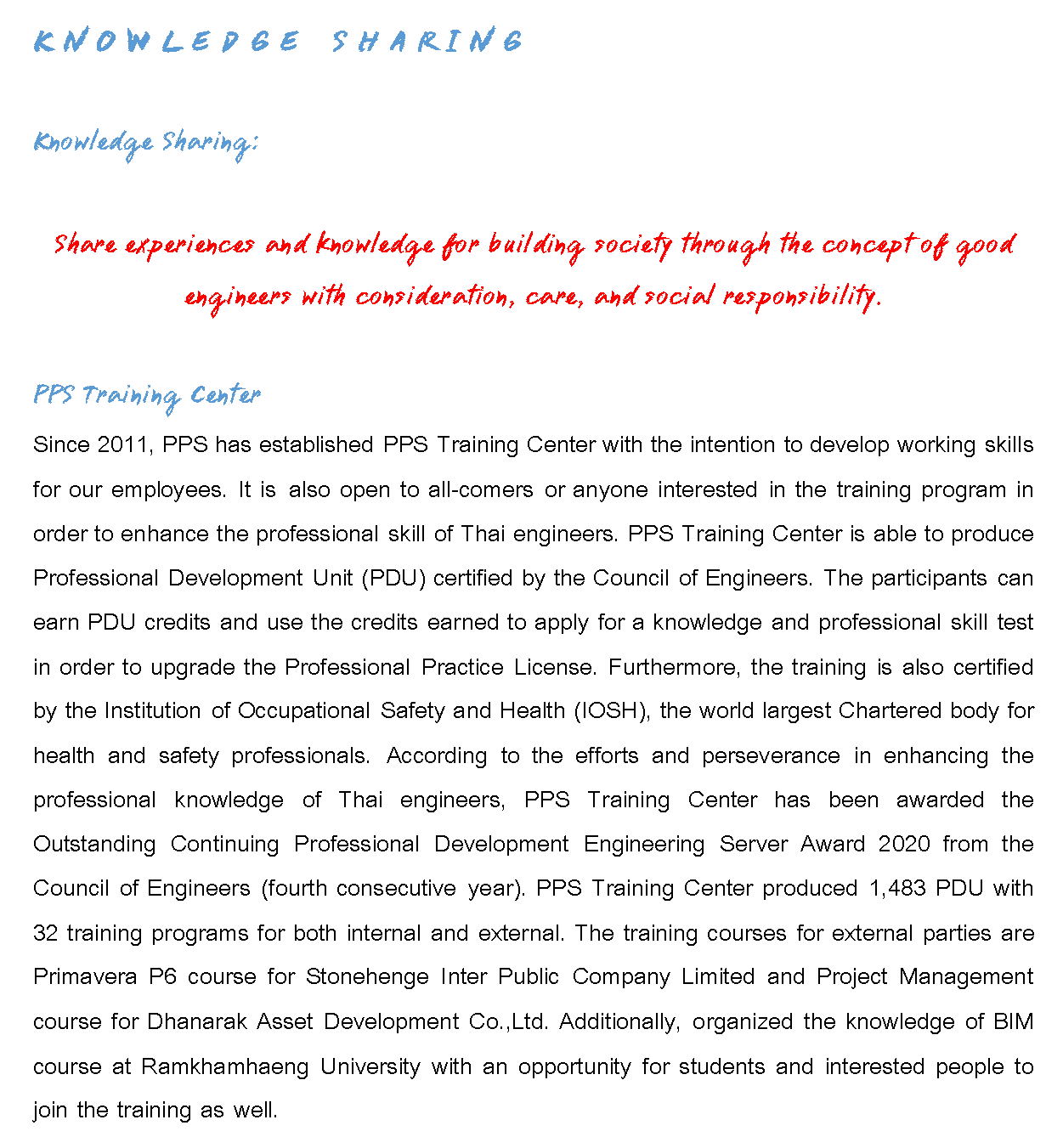 KNOWLEDGE SHARING

Knowledge Sharing:

Share experiences and knowledge for building society through the concept of good engineers with consideration, care, and social responsibility.

PPS Training Center

Since 2011, PPS has established PPS Training Center with the intention to develop working skills for our employees. It is also open to all-comers or anyone interested in the training program in order to enhance the professional skill of Thai engineers. PPS Training Center is able to produce Professional Development Unit (PDU) certified by the Council of Engineers. The participants can earn PDU credits and use the credits earned to apply for a knowledge and professional skill test in order to upgrade the Professional Practice License. Furthermore, the training is also certified by the Institution of Occupational Safety and Health (IOSH), the world largest Chartered body for health and safety professionals. According to the efforts and perseverance in enhancing the professional knowledge of Thai engineers, PPS Training Center has been awarded the Outstanding Continuing Professional Development Engineering Server Award 2020 from the Council of Engineers (fourth consecutive year). PPS Training Center produced 1,483 PDU with 32 training programs for both internal and external. The training courses for external parties are Primavera P6 course for Stonehenge Inter Public Company Limited and Project Management course for Dhanarak Asset Development Co.,Ltd. Additionally, organized the knowledge of BIM course at Ramkhamhaeng University with an opportunity for students and interested people to join the training as well.